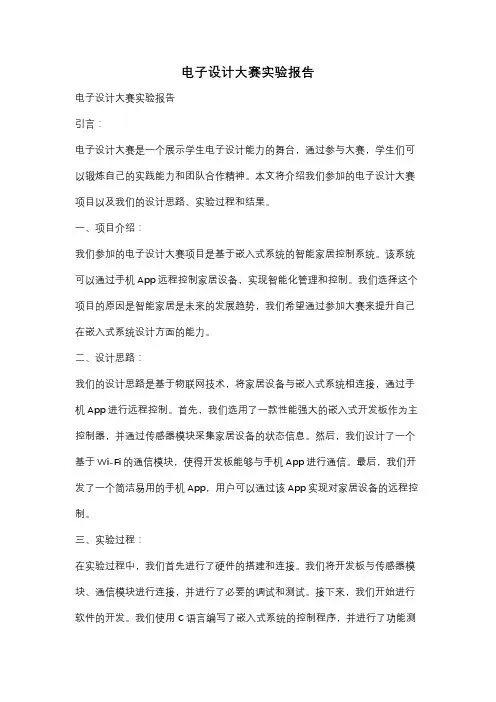 电子设计大赛实验报告

电子设计大赛实验报告

引言：

电子设计大赛是一个展示学生电子设计能力的舞台，通过参与大赛，学生们可以锻炼自己的实践能力和团队合作精神。本文将介绍我们参加的电子设计大赛项目以及我们的设计思路、实验过程和结果。

一、项目介绍：

我们参加的电子设计大赛项目是基于嵌入式系统的智能家居控制系统。该系统可以通过手机 App 远程控制家居设备，实现智能化管理和控制。我们选择这个项目的原因是智能家居是未来的发展趋势，我们希望通过参加大赛来提升自己在嵌入式系统设计方面的能力。

二、设计思路：

我们的设计思路是基于物联网技术，将家居设备与嵌入式系统相连接，通过手机 App 进行远程控制。首先，我们选用了一款性能强大的嵌入式开发板作为主控制器，并通过传感器模块采集家居设备的状态信息。然后，我们设计了一个基于 Wi-Fi 的通信模块，使得开发板能够与手机 App 进行通信。最后，我们开发了一个简洁易用的手机 App，用户可以通过该 App 实现对家居设备的远程控制。

三、实验过程：

在实验过程中，我们首先进行了硬件的搭建和连接。我们将开发板与传感器模块、通信模块进行连接，并进行了必要的调试和测试。接下来，我们开始进行软件的开发。我们使用 C 语言编写了嵌入式系统的控制程序，并进行了功能测